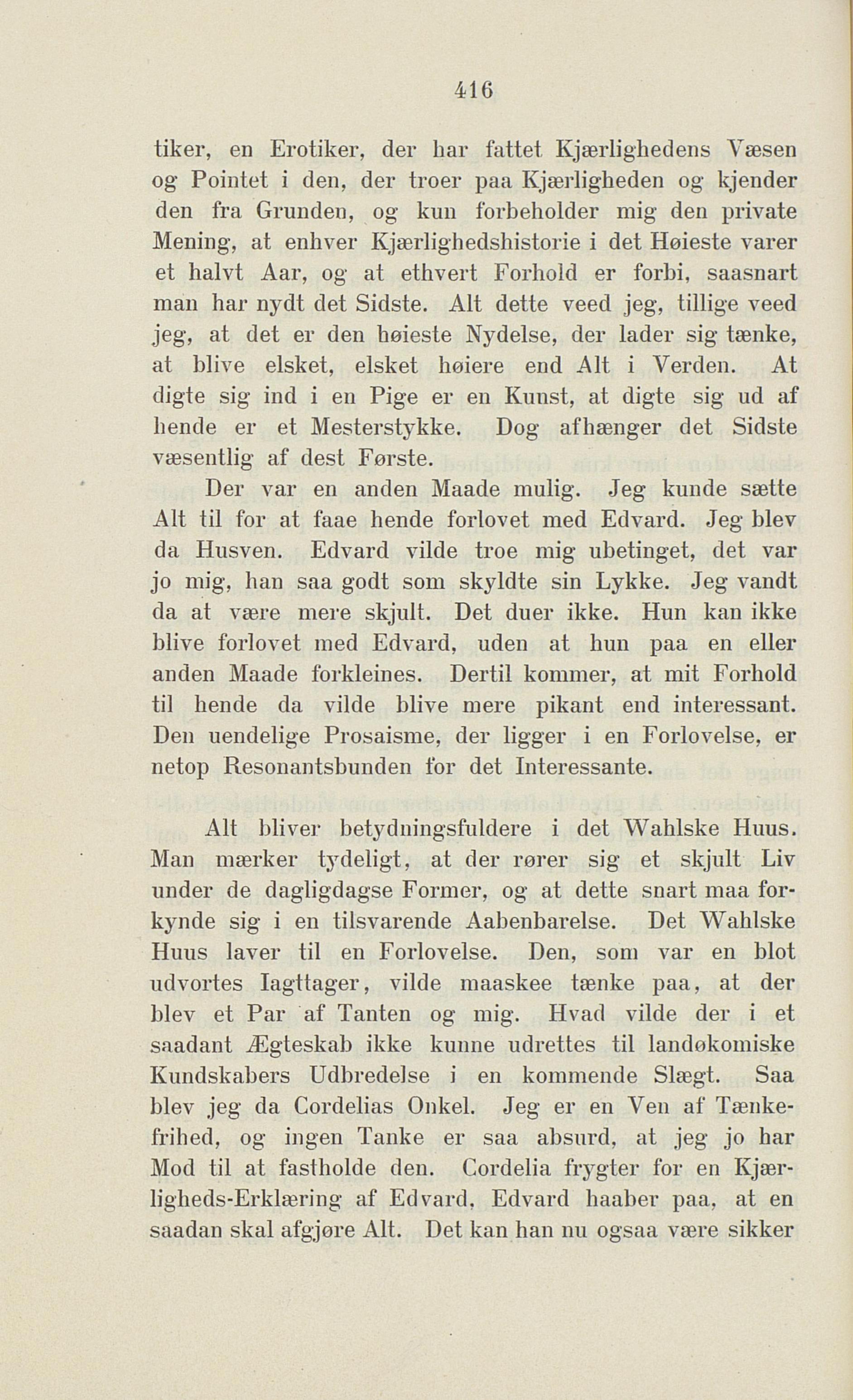 416

tiker, en Erotiker, der har fattet Kjærlighedens Væsen og Pointet i den, der troer paa Kjærligheden og kjender den fra Grunden, og kun forbeholder mig den private Mening, at enhver Kjærlighedshistorie i det Høieste varer et halvt Aar, og at ethvert Forhold er forbi, saasnart man har nydt det Sidste. Alt dette veed jeg, tillige veed jeg, at det er den høieste Nydelse, der lader sig tænke, at blive elsket, elsket høiere end Alt i Verden. At digte sig ind i en Pige er en Kunst, at digte sig ud af hende er et Mesterstykke. Dog afhænger det Sidste væsentlig af dest Første.

Der var en anden Maade mulig. Jeg kunde sætte Alt til for at faae hende forlovet med Edvard. Jeg blev da Husven. Edvard vilde troe mig ubetinget, det var jo mig, han saa godt som skyldte sin Lykke. Jeg vandt da at være mere skjult. Det duer ikke. Hun kan ikke blive forlovet med Edvard, uden at hun paa en eller anden Maade forkleines. Dertil kommer, at mit Forhold til hende da vilde blive mere pikant end interessant. Den uendelige Prosaisme, der ligger i en Forlovelse, er netop Resonantsbunden for det Interessante.

Alt bliver betydningsfuldere i det Wahlske Huus. Man mærker tydeligt, at der rører sig et skjult Liv under de dagligdagse Former, og at dette snart maa forkynde sig i en tilsvarende Aabenbarelse. Det Wahlske Huus laver til en Forlovelse. Den, som var en blot udvortes Iagttager, vilde maaskee tænke paa, at der blev et Par af Tanten og mig. Hvad vilde der i et saadant Ægteskab ikke kunne udrettes til landøkomiske Kundskabers Udbredelse i en kommende Slægt. Saa blev jeg da Cordelias Onkel. Jeg er en Ven af Tænkefrihed, og ingen Tanke er saa absurd, at jeg jo har Mod til at fastholde den. Cordelia frygter for en Kjærligheds-Erklæring af Edvard, Edvard haaber paa, at en saadan skal afgjøre Alt. Det kan han nu ogsaa være sikker